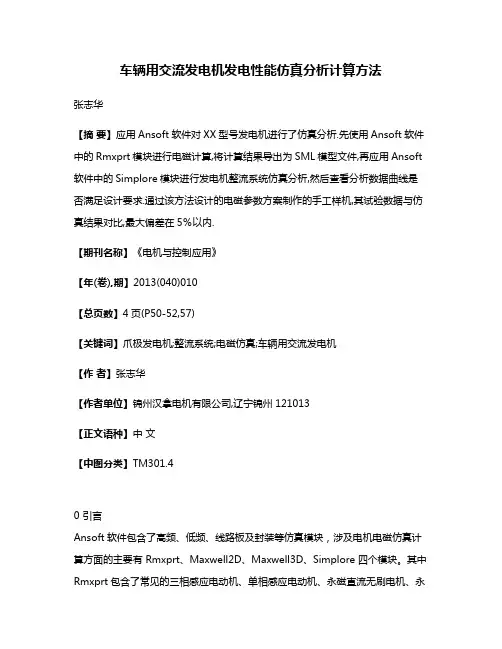 车辆用交流发电机发电性能仿真分析计算方法

张志华

【摘 要】应用 Ansoft 软件对 XX 型号发电机进行了仿真分析.先使用 Ansoft 软件中的 Rmxprt 模块进行电磁计算,将计算结果导出为 SML 模型文件,再应用 Ansoft 软件中的 Simplore 模块进行发电机整流系统仿真分析,然后查看分析数据曲线是否满足设计要求.通过该方法设计的电磁参数方案制作的手工样机,其试验数据与仿真结果对比,最大偏差在 5%以内.

【期刊名称】《电机与控制应用》

【年(卷),期】2013(040)010

【总页数】4 页(P50-52,57)

【关键词】爪极发电机;整流系统;电磁仿真;车辆用交流发电机

【作 者】张志华

【作者单位】锦州汉拿电机有限公司,辽宁锦州 121013

【正文语种】中 文

【中图分类】TM301.4

0 引言

Ansoft 软件包含了高频、低频、线路板及封装等仿真模块，涉及电机电磁仿真计算方面的主要有 Rmxprt、Maxwell2D、Maxwell3D、Simplore 四个模块。其中 Rmxprt 包含了常见的三相感应电动机、单相感应电动机、永磁直流无刷电机、永